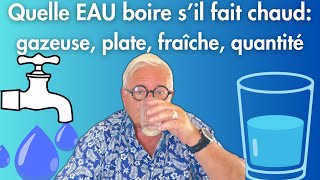 Quelle EAU boire s'il fait chaud: gazeuse, plate, fraîche, quantité